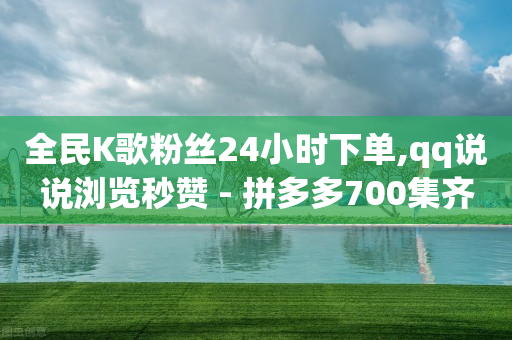 全民K歌粉丝24小时下单,qq说说浏览秒赞 - 拼多多700集齐

图虫创意